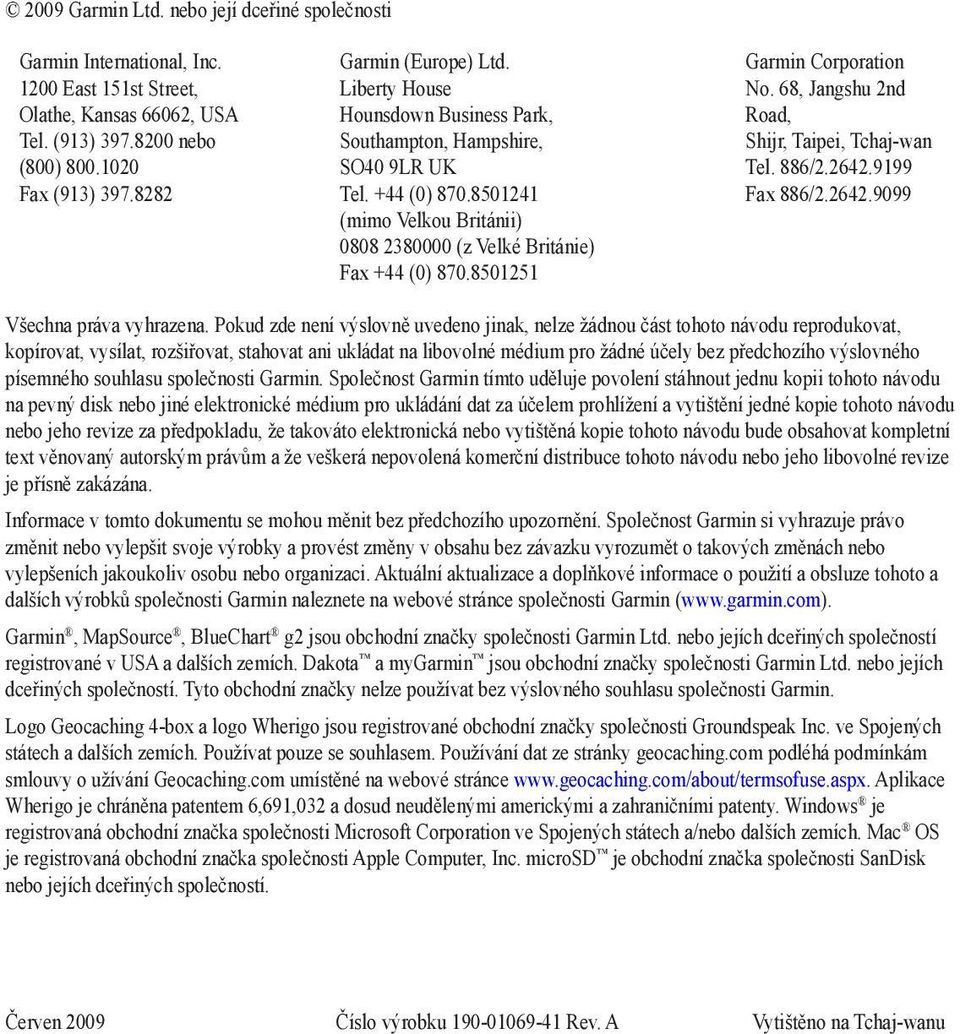 © 2009 Garmin Ltd. nebo její dceřiné společnosti

Garmin International, Inc.
1200 East 151st Street,
Olathe, Kansas 66062, USA
Tel. (913) 397.8200 nebo
(800) 800.1020
Fax (913) 397.8282

Garmin (Europe) Ltd.
Liberty House
Hounsdown Business Park,
Southampton, Hampshire,
SO40 9LR UK
Tel. +44 (0) 870.8501241
(mimo Velkou Británii)
0808 2380000 (z Velké Británie)
Fax +44 (0) 870.8501251

Garmin Corporation
No. 68, Jangshu 2nd
Road,
Shijr, Taipei, Tchaj-wan
Tel. 886/2.2642.9199
Fax 886/2.2642.9099

Všechna práva vyhrazena. Pokud zde není výslovně uvedeno jinak, nelze žádnou část tohoto návodu reprodukovat, kopírovat, vysílat, rozšiřovat, stahovat ani ukládat na libovolné médium pro žádné účely bez předchozího výslovného písemného souhlasu společnosti Garmin. Společnost Garmin tímto uděluje povolení stáhnout jednu kopii tohoto návodu na pevný disk nebo jiné elektronické médium pro ukládání dat za účelem prohlížení a vytištění jedné kopie tohoto návodu nebo jeho revize za předpokladu, že takováto elektronická nebo vytištěná kopie tohoto návodu bude obsahovat kompletní text věnovaný autorským právům a že veškerá nepovolená komerční distribuce tohoto návodu nebo jeho libovolné revize je přísně zakázána.

Informace v tomto dokumentu se mohou měnit bez předchozího upozornění. Společnost Garmin si vyhrazuje právo změnit nebo vylepšit svoje výrobky a provést změny v obsahu bez závazku vyrozumět o takových změnách nebo vylepšeních jakoukoliv osobu nebo organizaci. Aktuální aktualizace a doplňkové informace o použití a obsluze tohoto a dalších výrobků společnosti Garmin naleznete na webové stránce společnosti Garmin (www.garmin.com).

Garmin®, MapSource®, BlueChart® g2 jsou obchodní značky společnosti Garmin Ltd. nebo jejích dceřiných společností registrované v USA a dalších zemích. Dakota™ a myGarmin™ jsou obchodní značky společnosti Garmin Ltd. nebo jejích dceřiných společností. Tyto obchodní značky nelze používat bez výslovného souhlasu společnosti Garmin.

Logo Geocaching 4-box a logo Wherigo jsou registrované obchodní značky společnosti Groundspeak Inc. ve Spojených státech a dalších zemích. Používat pouze se souhlasem. Používání dat ze stránky geocaching.com podléhá podmínkám smlouvy o užívání Geocaching.com umístěné na webové stránce www.geocaching.com/about/termsofuse.aspx. Aplikace Wherigo je chráněna patentem 6,691,032 a dosud neudělenými americkými a zahraničními patenty. Windows® je registrovaná obchodní značka společnosti Microsoft Corporation ve Spojených státech a/nebo dalších zemích. Mac® OS je registrovaná obchodní značka společnosti Apple Computer, Inc. microSD™ je obchodní značka společnosti SanDisk nebo jejích dceřiných společností.

Červen 2009 Číslo výrobku 190-01069-41 Rev. A Vytištěno na Tchaj-wanu